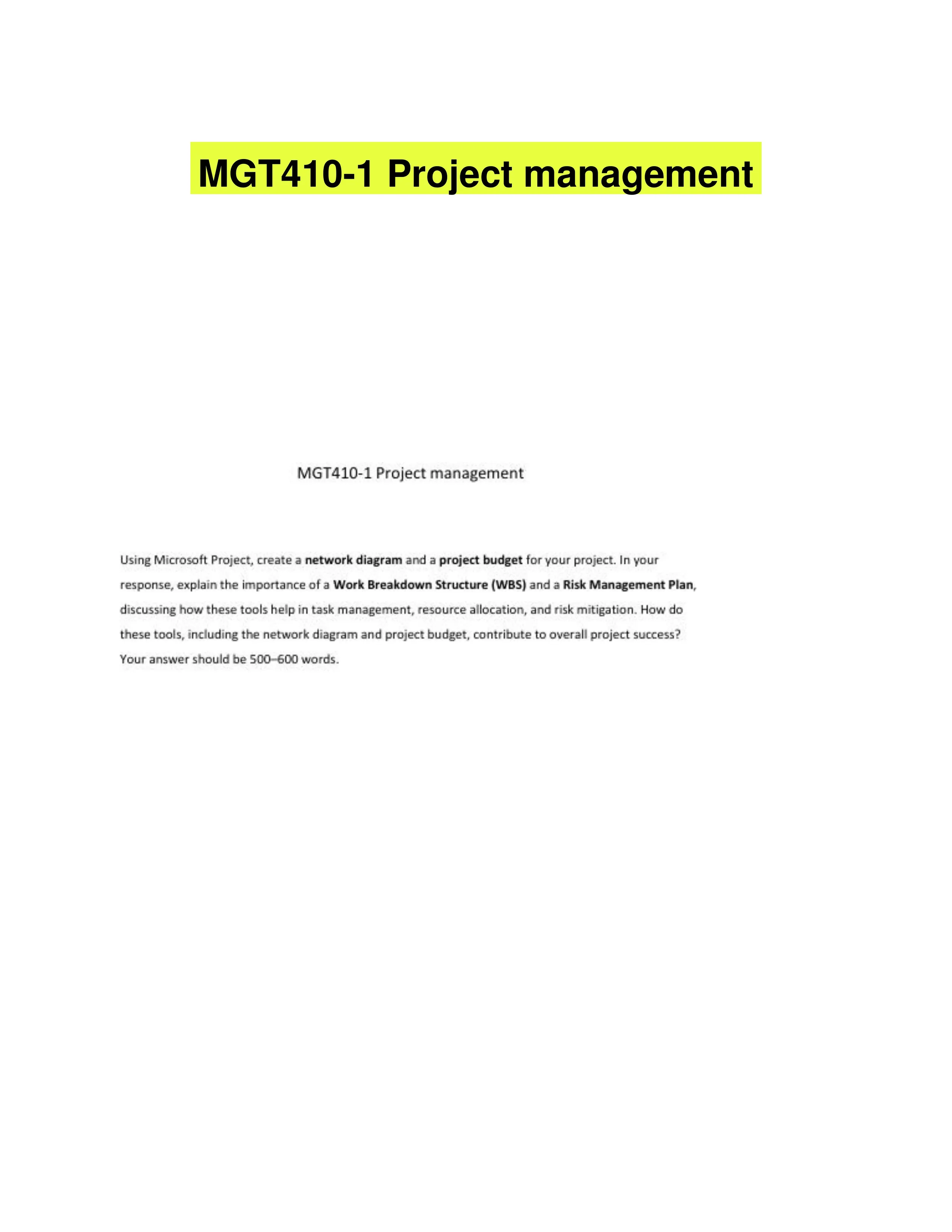 MGT410-1 Project management

MGT410-1 Project management

Using Microsoft Project, create a network diagram and a project budget for your project. In your response, explain the importance of a Work Breakdown Structure (WBS) and a Risk Management Plan, discussing how these tools help in task management, resource allocation, and risk mitigation. How do these tools, including the network diagram and project budget, contribute to overall project success? Your answer should be 500–600 words.